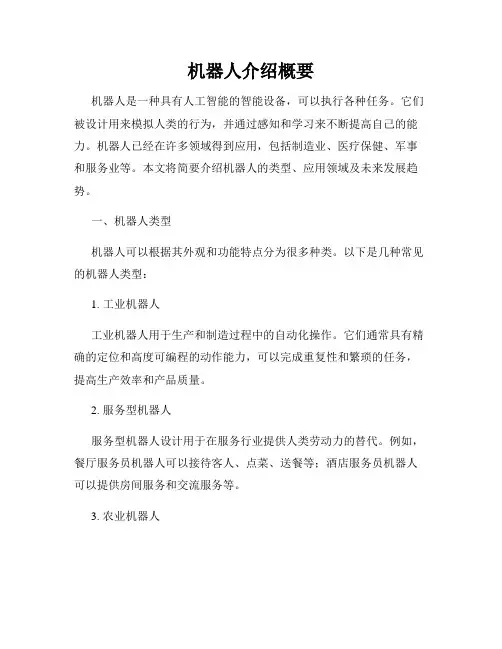 机器人介绍概要

机器人是一种具有人工智能的智能设备，可以执行各种任务。它们被设计用来模拟人类的行为，并通过感知和学习来不断提高自己的能力。机器人已经在许多领域得到应用，包括制造业、医疗保健、军事和服务业等。本文将简要介绍机器人的类型、应用领域及未来发展趋势。

一、机器人类型

机器人可以根据其外观和功能特点分为很多种类。以下是几种常见的机器人类型：

1. 工业机器人

工业机器人用于生产和制造过程中的自动化操作。它们通常具有精确的定位和高度可编程的动作能力，可以完成重复性和繁琐的任务，提高生产效率和产品质量。

2. 服务型机器人

服务型机器人设计用于在服务行业提供人类劳动力的替代。例如，餐厅服务员机器人可以接待客人、点菜、送餐等；酒店服务员机器人可以提供房间服务和交流服务等。

3. 农业机器人